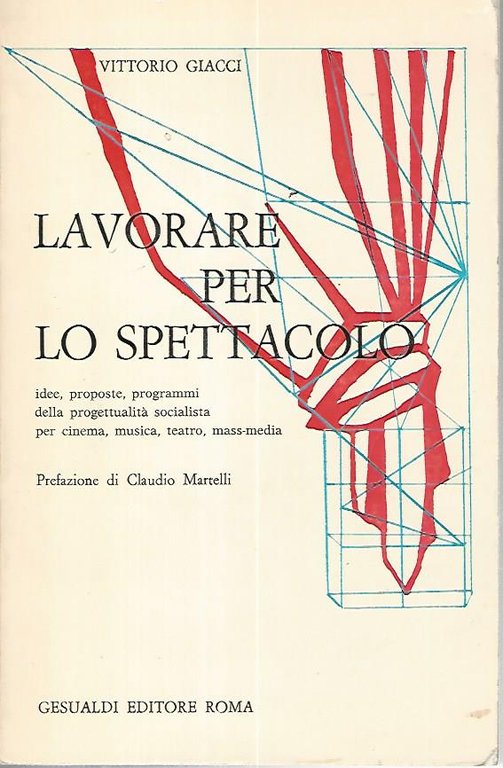 VITTORIO GIACCI

LAVORARE PER LO SPETTACOLO

idee, proposte, programmi della progettualità socialista per cinema, musica, teatro, mass-media

Prefazione di Claudio Martelli

GESUALDI EDITORE ROMA